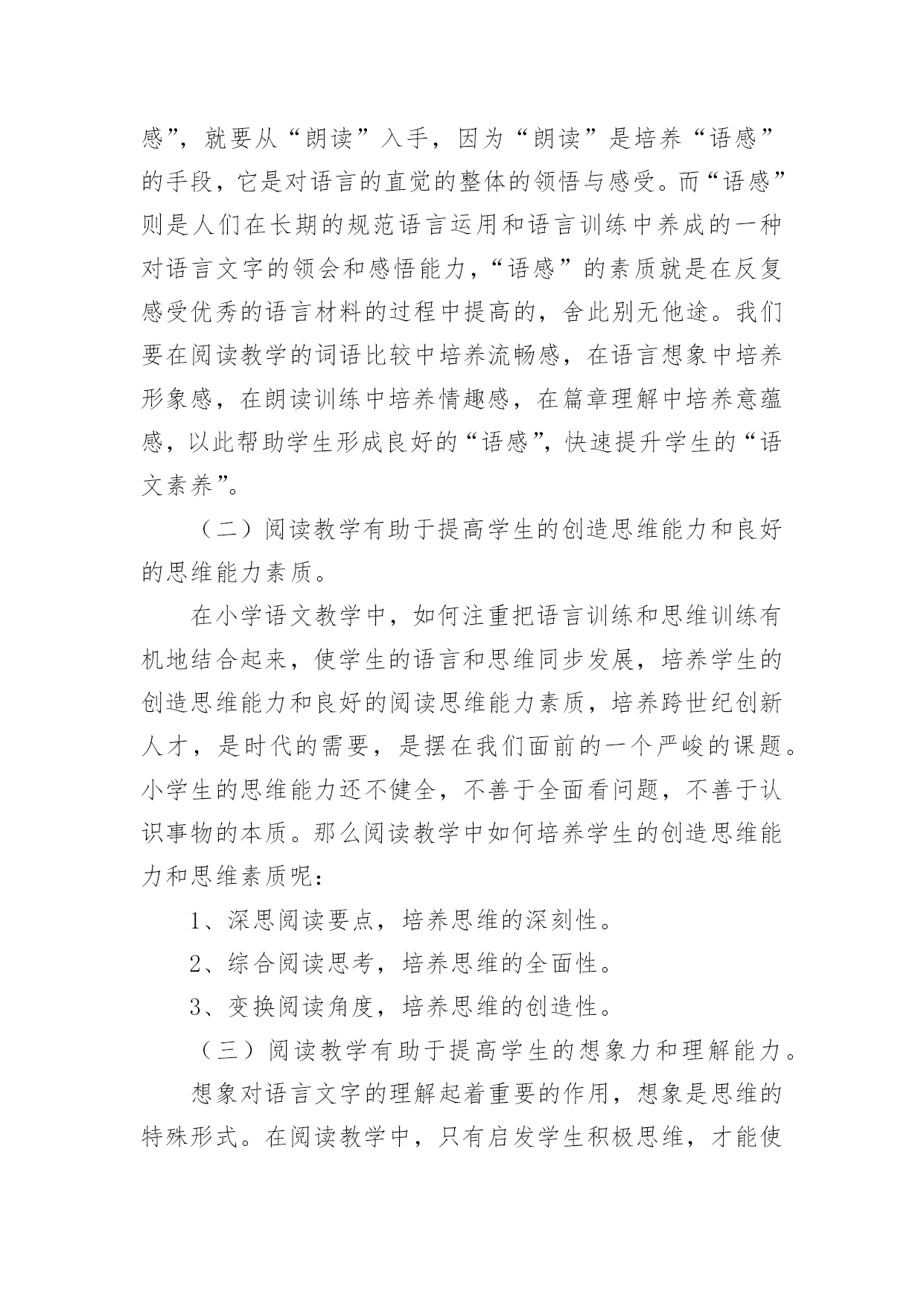 感”，就要从“朗读”入手，因为“朗读”是培养“语感”的手段，它是对语言的直觉的整体的领悟与感受。而“语感”则是人们在长期的规范语言运用和语言训练中养成的一种对语言文字的领会和感悟能力，“语感”的素质就是在反复感受优秀的语言材料的过程中提高的，舍此别无他途。我们要在阅读教学的词语比较中培养流畅感，在语言想象中培养形象感，在朗读训练中培养情趣感，在篇章理解中培养意蕴感，以此帮助学生形成良好的“语感”，快速提升学生的“语文素养”。

（二）阅读教学有助于提高学生的创造思维能力和良好的思维能力素质。

在小学语文教学中，如何注重把语言训练和思维训练有机地结合起来，使学生的语言和思维同步发展，培养学生的创造思维能力和良好的阅读思维能力素质，培养跨世纪创新人才，是时代的需要，是摆在我们面前的一个严峻的课题。小学生的思维能力还不健全，不善于全面看问题，不善于认识事物的本质。那么阅读教学中如何培养学生的创造思维能力和思维素质呢：

1、深思阅读要点，培养思维的深刻性。

2、综合阅读思考，培养思维的全面性。

3、变换阅读角度，培养思维的创造性。

（三）阅读教学有助于提高学生的想象力和理解能力。

想象对语言文字的理解起着重要的作用，想象是思维的特殊形式。在阅读教学中，只有启发学生积极思维，才能使